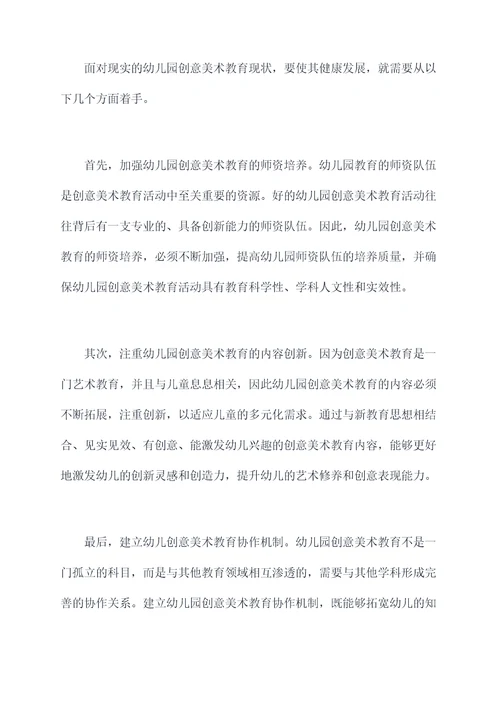 面对现实的幼儿园创意美术教育现状，要使其健康发展，就需要从以下几个方面着手。

首先，加强幼儿园创意美术教育的师资培养。幼儿园教育的师资队伍是创意美术教育活动中至关重要的资源。好的幼儿园创意美术教育活动往往背后有一支专业的、具备创新能力的师资队伍。因此，幼儿园创意美术教育的师资培养，必须不断加强，提高幼儿园师资队伍的培养质量，并确保幼儿园创意美术教育活动具有教育科学性、学科人文性和实效性。

其次，注重幼儿园创意美术教育的内容创新。因为创意美术教育是一门艺术教育，并且与儿童息息相关，因此幼儿园创意美术教育的内容必须不断拓展，注重创新，以适应儿童的多元化需求。通过与新教育思想相结合、见实见效、有创意、能激发幼儿兴趣的创意美术教育内容，能够更好地激发幼儿的创新灵感和创造力，提升幼儿的艺术修养和创意表现能力。

最后，建立幼儿创意美术教育协作机制。幼儿园创意美术教育不是一门孤立的科目，而是与其他教育领域相互渗透的，需要与其他学科形成完善的协作关系。建立幼儿园创意美术教育协作机制，既能够拓宽幼儿的知